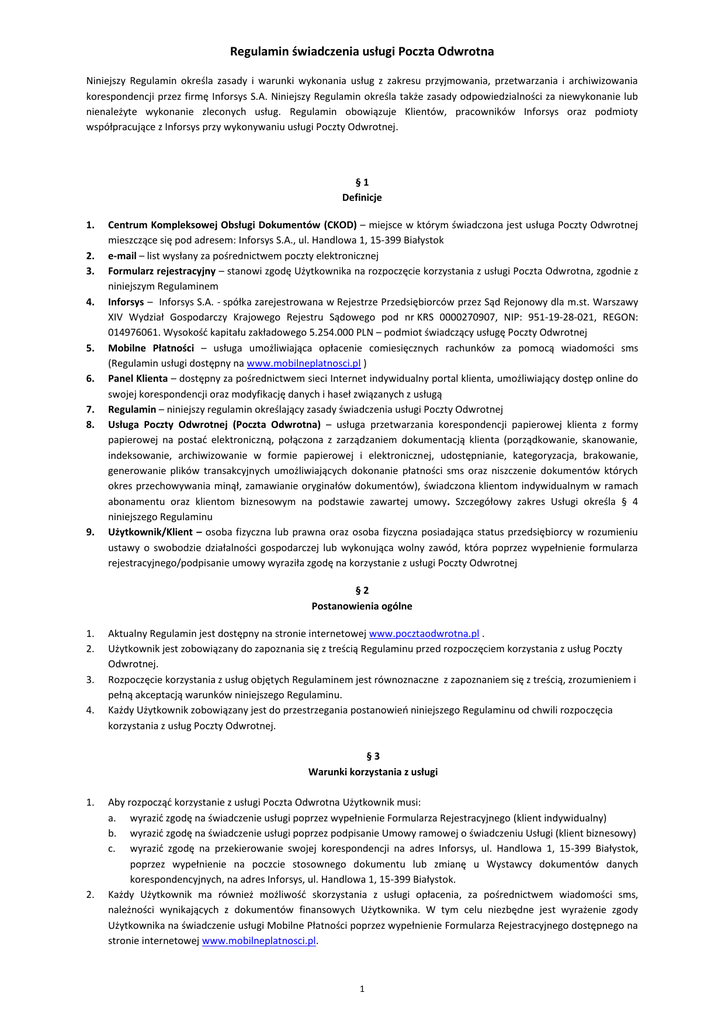 Regulamin świadczenia usługi Poczta Odwrotna

Niniejszy Regulamin określa zasady i warunki wykonania usług z zakresu przyjmowania, przetwarzania i archiwizowania korespondencji przez firmę Inforsys S.A. Niniejszy Regulamin określa także zasady odpowiedzialności za niewykonanie lub nienależyte wykonanie zleconych usług. Regulamin obowiązuje Klientów, pracowników Inforsys oraz podmioty współpracujące z Inforsys przy wykonywaniu usługi Poczty Odwrotnej.

§ 1
Definicje

1. Centrum Kompleksowej Obsługi Dokumentów (CKOD) – miejsce w którym świadczona jest usługa Poczty Odwrotnej mieszczące się pod adresem: Inforsys S.A., ul. Handlowa 1, 15-399 Białystok
2. e-mail – list wysłany za pośrednictwem poczty elektronicznej
3. Formularz rejestracyjny – stanowi zgodę Użytkownika na rozpoczęcie korzystania z usługi Poczta Odwrotna, zgodnie z niniejszym Regulaminem
4. Inforsys – Inforsys S.A. - spółka zarejestrowana w Rejestrze Przedsiębiorców przez Sąd Rejonowy dla m.st. Warszawy XIV Wydział Gospodarczy Krajowego Rejestru Sądowego pod nr KRS 0000270907, NIP: 951-19-28-021, REGON: 014976061. Wysokość kapitału zakładowego 5.254.000 PLN – podmiot świadczący usługę Poczty Odwrotnej
5. Mobilne Płatności – usługa umożliwiająca opłacenie comiesięcznych rachunków za pomocą wiadomości sms (Regulamin usługi dostępny na www.mobilneplatnosci.pl )
6. Panel Klienta – dostępny za pośrednictwem sieci Internet indywidualny portal klienta, umożliwiający dostęp online do swojej korespondencji oraz modyfikację danych i haseł związanych z usługą
7. Regulamin – niniejszy regulamin określający zasady świadczenia usługi Poczty Odwrotnej
8. Usługa Poczty Odwrotnej (Poczta Odwrotna) – usługa przetwarzania korespondencji papierowej klienta z formy papierowej na postać elektroniczną, połączona z zarządzaniem dokumentacją klienta (porządkowanie, skanowanie, indeksowanie, archiwizowanie w formie papierowej i elektronicznej, udostępnianie, kategoryzacja, brakowanie, generowanie plików transakcyjnych umożliwiających dokonanie płatności sms oraz niszczenie dokumentów których okres przechowywania minął, zamawianie oryginałów dokumentów), świadczona klientom indywidualnym w ramach abonamentu oraz klientom biznesowym na podstawie zawartej umowy. Szczegółowy zakres Usługi określa § 4 niniejszego Regulaminu
9. Użytkownik/Klient – osoba fizyczna lub prawna oraz osoba fizyczna posiadająca status przedsiębiorcy w rozumieniu ustawy o swobodzie działalności gospodarczej lub wykonująca wolny zawód, która poprzez wypełnienie formularza rejestracyjnego/podpisanie umowy wyraziła zgodę na korzystanie z usługi Poczty Odwrotnej

§ 2
Postanowienia ogólne

1. Aktualny Regulamin jest dostępny na stronie internetowej www.pocztaodwrotna.pl .
2. Użytkownik jest zobowiązany do zapoznania się z treścią Regulaminu przed rozpoczęciem korzystania z usług Poczty Odwrotnej.
3. Rozpoczęcie korzystania z usług objętych Regulaminem jest równoznaczne z zapoznaniem się z treścią, zrozumieniem i pełną akceptacją warunków niniejszego Regulaminu.
4. Każdy Użytkownik zobowiązany jest do przestrzegania postanowień niniejszego Regulaminu od chwili rozpoczęcia korzystania z usług Poczty Odwrotnej.

§ 3
Warunki korzystania z usługi

1. Aby rozpocząć korzystanie z usługi Poczta Odwrotna Użytkownik musi:
a. wyrazić zgodę na świadczenie usługi poprzez wypełnienie Formularza Rejestracyjnego (klient indywidualny)
b. wyrazić zgodę na świadczenie usługi poprzez podpisanie Umowy ramowej o świadczeniu Usługi (klient biznesowy)
c. wyrazić zgodę na przekierowanie swojej korespondencji na adres Inforsys, ul. Handlowa 1, 15-399 Białystok, poprzez wypełnienie na poczcie stosownego dokumentu lub zmianę u Wystawcy dokumentów danych korespondencyjnych, na adres Inforsys, ul. Handlowa 1, 15-399 Białystok.
2. Każdy Użytkownik ma również możliwość skorzystania z usługi opłacenia, za pośrednictwem wiadomości sms, należności wynikających z dokumentów finansowych Użytkownika. W tym celu niezbędne jest wyrażenie zgody Użytkownika na świadczenie usługi Mobilne Płatności poprzez wypełnienie Formularza Rejestracyjnego dostępnego na stronie internetowej www.mobilneplatnosci.pl.

1